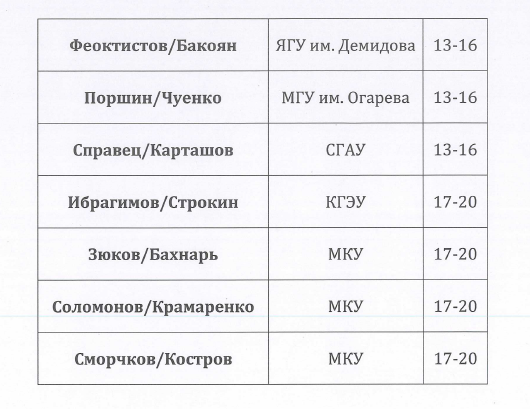 | Феоктистов/Бакоян | ЯГУ им. Демидова | 13-16 |
|---|---|---|
| Поршин/Чуенко | МГУ им. Огарева | 13-16 |
| Справец/Карташов | СГАУ | 13-16 |
| Ибрагимов/Строкин | КГЭУ | 17-20 |
| Зюков/Бахнарь | МКУ | 17-20 |
| Соломонов/Крамаренко | МКУ | 17-20 |
| Сморчков/Костров | МКУ | 17-20 |